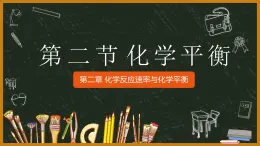 第二节 化学平衡

第二章 化学反应速率与化学平衡